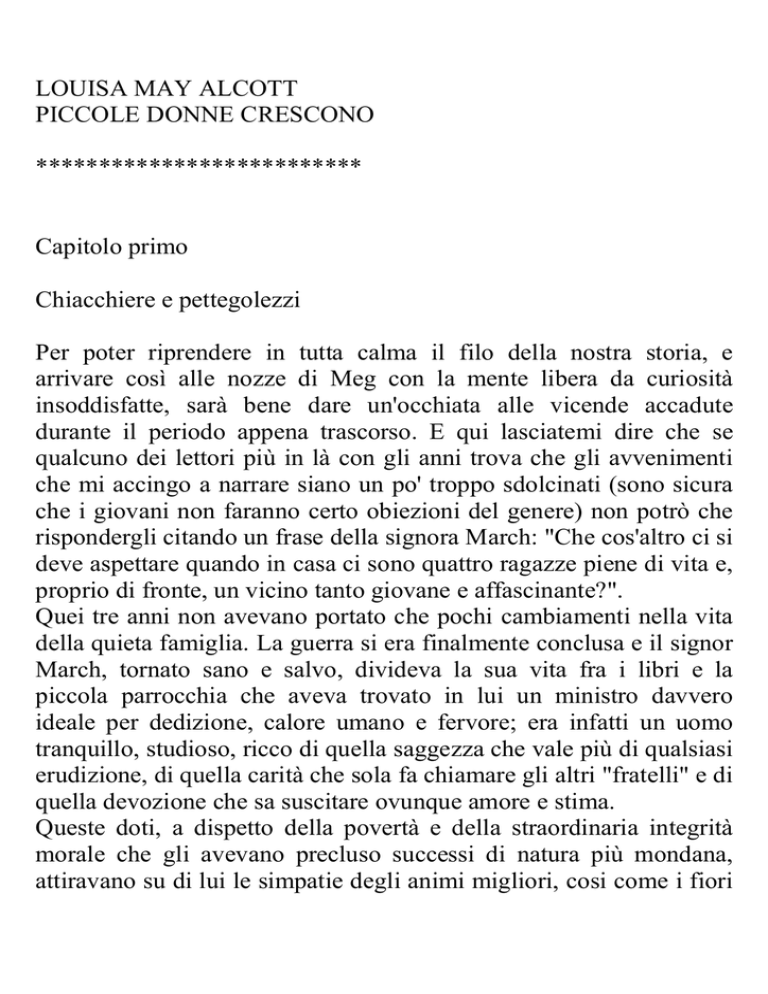 LOUISA MAY ALCOTT
PICCOLE DONNE CRESCONO

**************************

Capitolo primo

Chiacchiere e pettegolezzi

Per poter riprendere in tutta calma il filo della nostra storia, e arrivare così alle nozze di Meg con la mente libera da curiosità insoddisfatte, sarà bene dare un'occhiata alle vicende accadute durante il periodo appena trascorso. E qui lasciatemi dire che se qualcuno dei lettori più in là con gli anni trova che gli avvenimenti che mi accingo a narrare siano un po' troppo sdolcinati (sono sicura che i giovani non faranno certo obiezioni del genere) non potrò che rispondergli citando un frase della signora March: "Che cos'altro ci si deve aspettare quando in casa ci sono quattro ragazze piene di vita e, proprio di fronte, un vicino tanto giovane e affascinante?".
Quei tre anni non avevano portato che pochi cambiamenti nella vita della quieta famiglia. La guerra si era finalmente conclusa e il signor March, tornato sano e salvo, divideva la sua vita fra i libri e la piccola parrocchia che aveva trovato in lui un ministro davvero ideale per dedizione, calore umano e fervore; era infatti un uomo tranquillo, studioso, ricco di quella saggezza che vale più di qualsiasi erudizione, di quella carità che sola fa chiamare gli altri "fratelli" e di quella devozione che sa suscitare ovunque amore e stima.
Queste doti, a dispetto della povertà e della straordinaria integrità morale che gli avevano precluso successi di natura più mondana, attiravano su di lui le simpatie degli animi migliori, cosi come i fiori